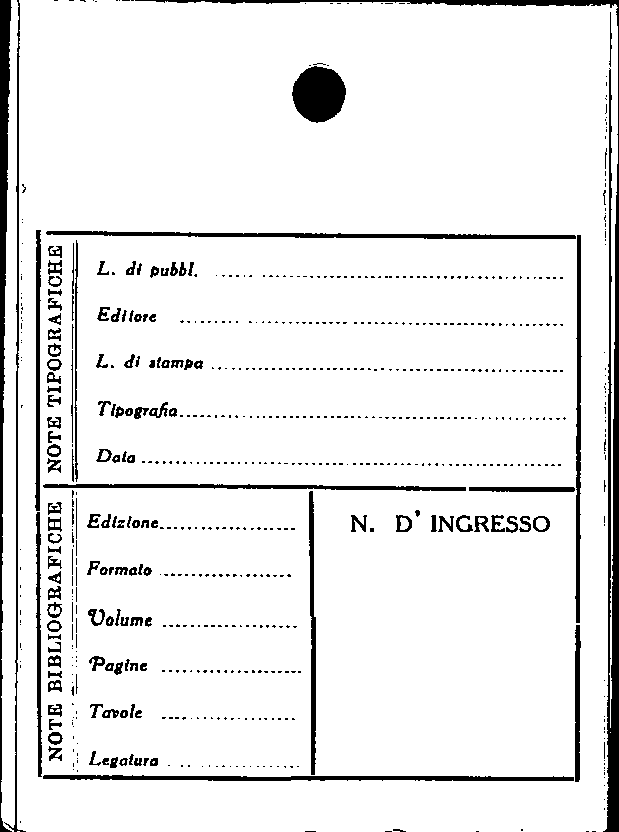 NOTE TIPOGRAFICHE

L. di pubbl. ____

Editore ____

L. di stampa ____

Tipografia ____

Data ____

NOTE BIBLIOGRAFICHE

Edizione ____

Formato ____

Volume ____

Pagine ____

Tavole ____

Legatura ____

N. D' INGRESSO